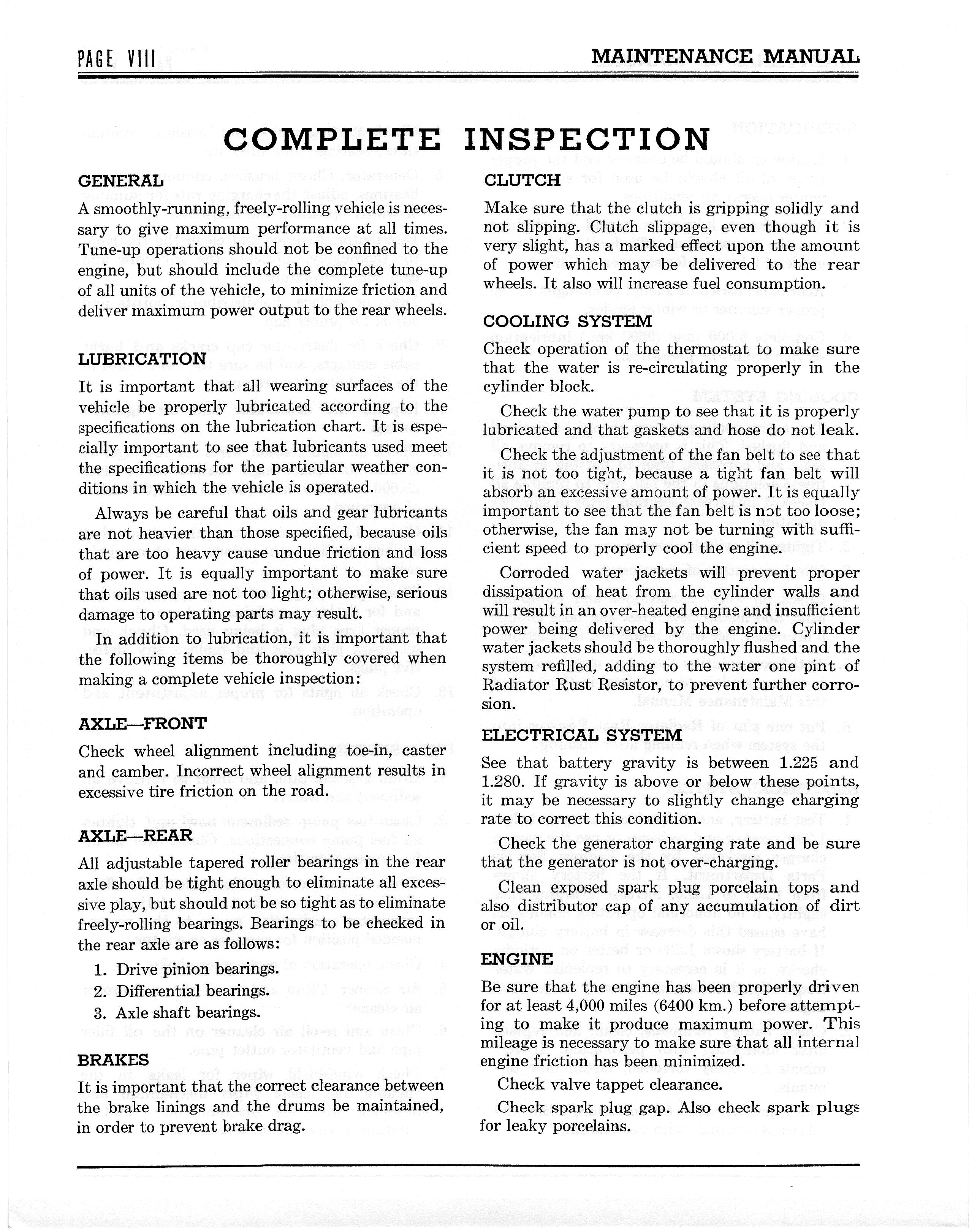 PAGE VIII

MAINTENANCE MANUAL

COMPLETE INSPECTION

GENERAL

A smoothly-running, freely-rolling vehicle is necessary to give maximum performance at all times. Tune-up operations should not be confined to the engine, but should include the complete tune-up of all units of the vehicle, to minimize friction and deliver maximum power output to the rear wheels.

LUBRICATION

It is important that all wearing surfaces of the vehicle be properly lubricated according to the specifications on the lubrication chart. It is especially important to see that lubricants used meet the specifications for the particular weather conditions in which the vehicle is operated.

Always be careful that oils and gear lubricants are not heavier than those specified, because oils that are too heavy cause undue friction and loss of power. It is equally important to make sure that oils used are not too light; otherwise, serious damage to operating parts may result.

In addition to lubrication, it is important that the following items be thoroughly covered when making a complete vehicle inspection:

AXLE—FRONT

Check wheel alignment including toe-in, caster and camber. Incorrect wheel alignment results in excessive tire friction on the road.

AXLE—REAR

All adjustable tapered roller bearings in the rear axle should be tight enough to eliminate all excessive play, but should not be so tight as to eliminate freely-rolling bearings. Bearings to be checked in the rear axle are as follows:

1. Drive pinion bearings.
2. Differential bearings.
3. Axle shaft bearings.

BRAKES

It is important that the correct clearance between the brake linings and the drums be maintained, in order to prevent brake drag.

CLUTCH

Make sure that the clutch is gripping solidly and not slipping. Clutch slippage, even though it is very slight, has a marked effect upon the amount of power which may be delivered to the rear wheels. It also will increase fuel consumption.

COOLING SYSTEM

Check operation of the thermostat to make sure that the water is re-circulating properly in the cylinder block.

Check the water pump to see that it is properly lubricated and that gaskets and hose do not leak.

Check the adjustment of the fan belt to see that it is not too tight, because a tight fan belt will absorb an excessive amount of power. It is equally important to see that the fan belt is not too loose; otherwise, the fan may not be turning with sufficient speed to properly cool the engine.

Corroded water jackets will prevent proper dissipation of heat from the cylinder walls and will result in an over-heated engine and insufficient power being delivered by the engine. Cylinder water jackets should be thoroughly flushed and the system refilled, adding to the water one pint of Radiator Rust Resistor, to prevent further corrosion.

ELECTRICAL SYSTEM

See that battery gravity is between 1.225 and 1.280. If gravity is above or below these points, it may be necessary to slightly change charging rate to correct this condition.

Check the generator charging rate and be sure that the generator is not over-charging.

Clean exposed spark plug porcelain tops and also distributor cap of any accumulation of dirt or oil.

ENGINE

Be sure that the engine has been properly driven for at least 4,000 miles (6400 km.) before attempting to make it produce maximum power. This mileage is necessary to make sure that all internal engine friction has been minimized.

Check valve tappet clearance.

Check spark plug gap. Also check spark plugs for leaky porcelains.